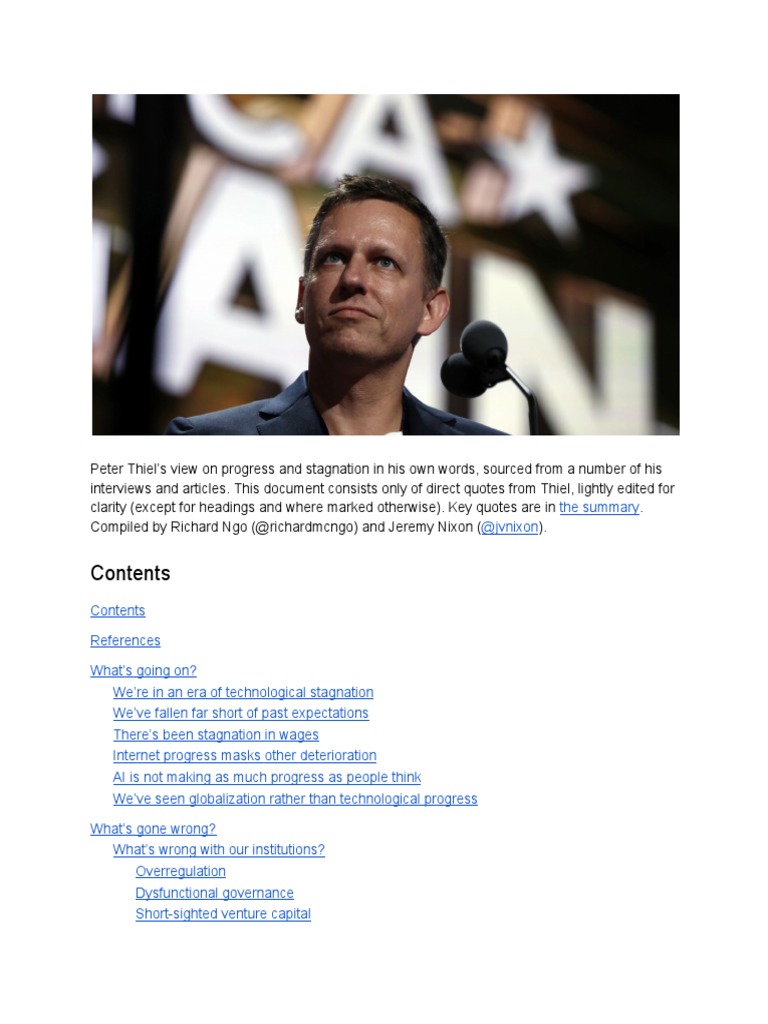 Peter Thiel's view on progress and stagnation in his own words, sourced from a number of his interviews and articles. This document consists only of direct quotes from Thiel, lightly edited for clarity (except for headings and where marked otherwise). Key quotes are in the summary. Compiled by Richard Ngo (@richardmcngo) and Jeremy Nixon (@jvnixon).

Contents

Contents

References

What's going on?
We're in an era of technological stagnation
We've fallen far short of past expectations
There's been stagnation in wages
Internet progress masks other deterioration
AI is not making as much progress as people think
We've seen globalization rather than technological progress

What's gone wrong?
What's wrong with our institutions?
Overregulation
Dysfunctional governance
Short-sighted venture capital